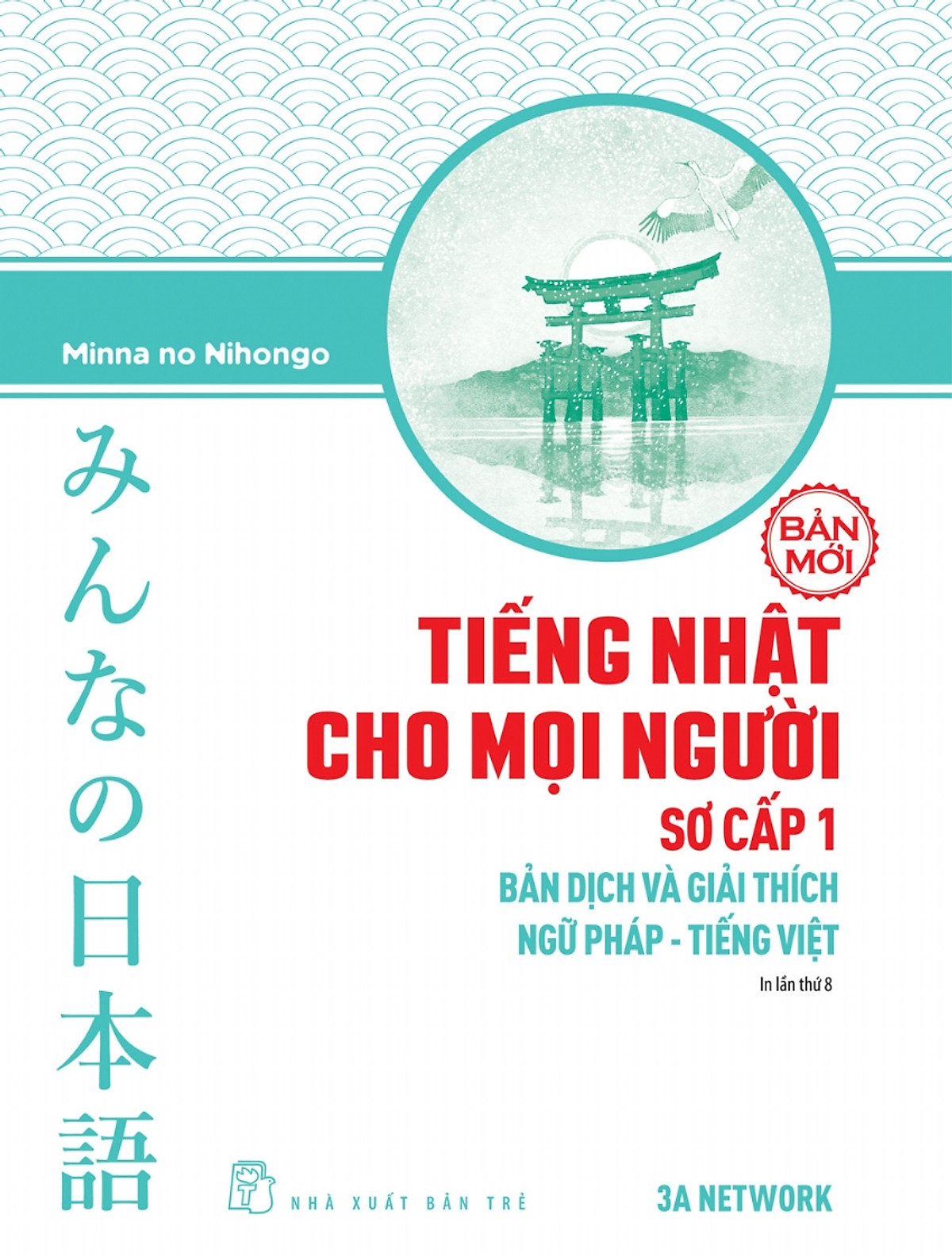 Minna no Nihongo

みんなの日本語

BẢN MỚI

TIẾNG NHẬT CHO MỌI NGƯỜI

SƠ CẤP 1

BẢN DỊCH VÀ GIẢI THÍCH NGỮ PHÁP - TIẾNG VIỆT

In lần thứ 8

NHÀ XUẤT BẢN TRẺ

3A NETWORK